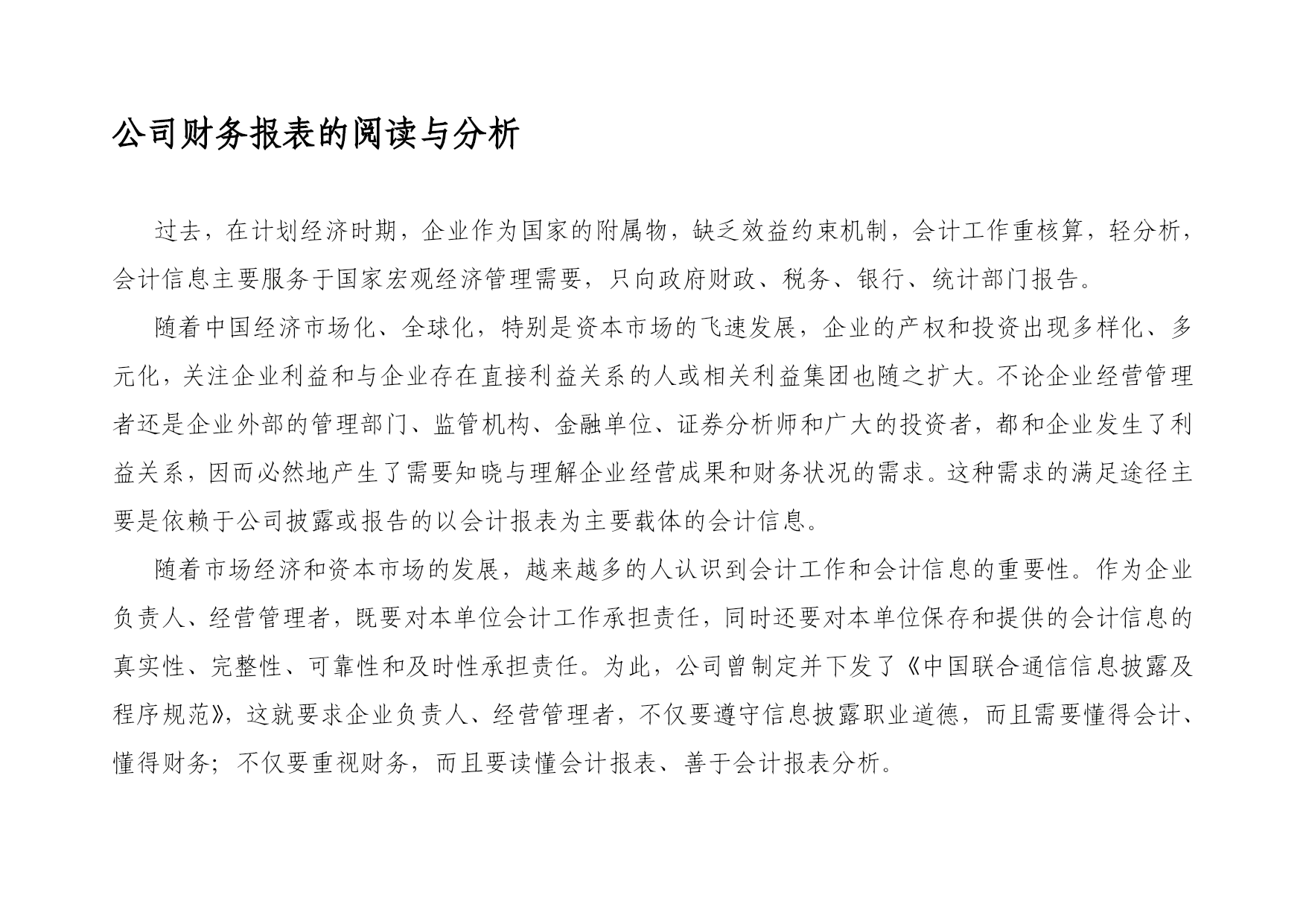 公司财务报表的阅读与分析

过去，在计划经济时期，企业作为国家的附属物，缺乏效益约束机制，会计工作重核算，轻分析，会计信息主要服务于国家宏观经济管理需要，只向政府财政、税务、银行、统计部门报告。

随着中国经济市场化、全球化，特别是资本市场的飞速发展，企业的产权和投资出现多样化、多元化，关注企业利益和与企业存在直接利益关系的人或相关利益集团也随之扩大。不论企业经营管理者还是企业外部的管理部门、监管机构、金融单位、证券分析师和广大的投资者，都和企业发生了利益关系，因而必然地产生了需要知晓与理解企业经营成果和财务状况的需求。这种需求的满足途径主要是依赖于公司披露或报告的以会计报表为主要载体的会计信息。

随着市场经济和资本市场的发展，越来越多的人认识到会计工作和会计信息的重要性。作为企业负责人、经营管理者，既要对本单位会计工作承担责任，同时还要对本单位保存和提供的会计信息的真实性、完整性、可靠性和及时性承担责任。为此，公司曾制定并下发了《中国联合通信信息披露及程序规范》，这就要求企业负责人、经营管理者，不仅要遵守信息披露职业道德，而且需要懂得会计、懂得财务；不仅要重视财务，而且要读懂会计报表、善于会计报表分析。